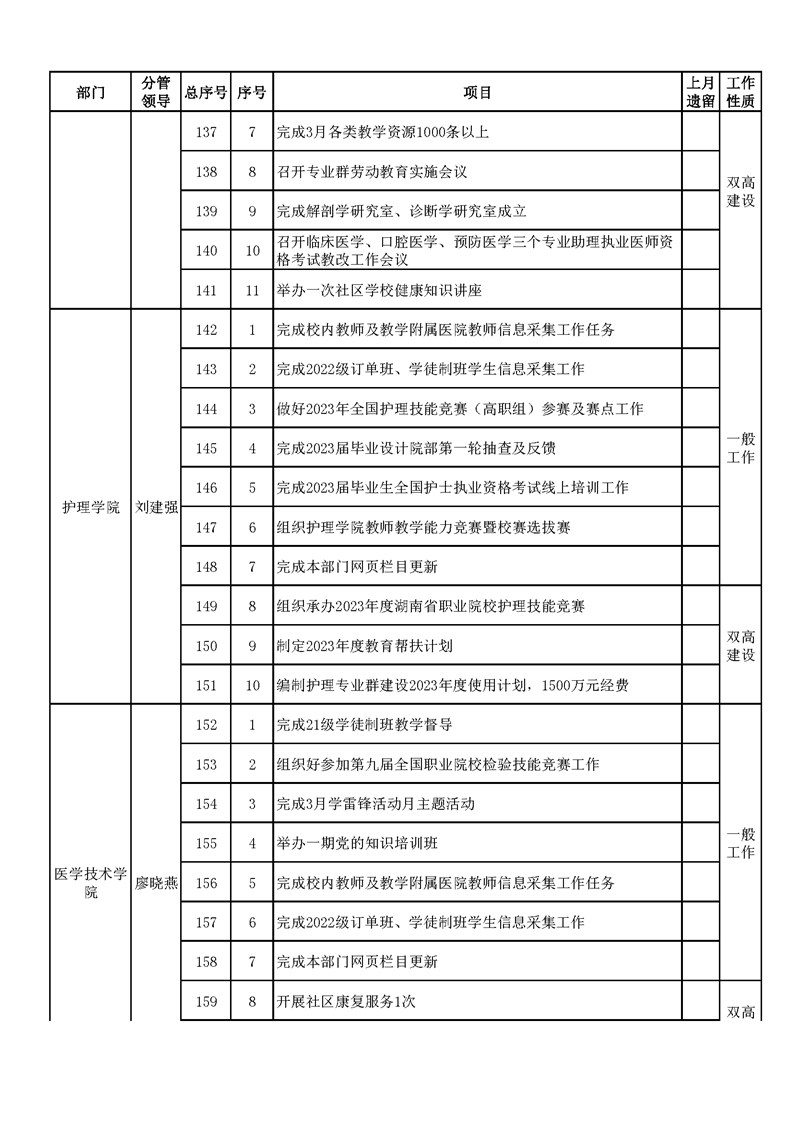 | 部门 | 分管领导 | 总序号 | 序号 | 项目 | 上月遗留 | 工作性质 |
|---|---|---|---|---|---|---|
| | | 137 | 7 | 完成3月各类教学资源1000条以上 | | 双高建设 |
| | | 138 | 8 | 召开专业群劳动教育实施会议 | | |
| | | 139 | 9 | 完成解剖学研究室、诊断学研究室成立 | | |
| | | 140 | 10 | 召开临床医学、口腔医学、预防医学三个专业助理执业医师资格考试教改工作会议 | | |
| | | 141 | 11 | 举办一次社区学校健康知识讲座 | | |
| 护理学院 | 刘建强 | 142 | 1 | 完成校内教师及教学附属医院教师信息采集工作任务 | | 一般工作 |
| | | 143 | 2 | 完成2022级订单班、学徒制班学生信息采集工作 | | |
| | | 144 | 3 | 做好2023年全国护理技能竞赛（高职组）参赛及赛点工作 | | |
| | | 145 | 4 | 完成2023届毕业设计院部第一轮抽查及反馈 | | |
| | | 146 | 5 | 完成2023届毕业生全国护士执业资格考试线上培训工作 | | |
| | | 147 | 6 | 组织护理学院教师教学能力竞赛暨校赛选拔赛 | | |
| | | 148 | 7 | 完成本部门网页栏目更新 | | |
| | | 149 | 8 | 组织承办2023年度湖南省职业院校护理技能竞赛 | | 双高建设 |
| | | 150 | 9 | 制定2023年度教育帮扶计划 | | |
| | | 151 | 10 | 编制护理专业群建设2023年度使用计划，1500万元经费 | | |
| 医学技术学院 | 廖晓燕 | 152 | 1 | 完成21级学徒制班教学督导 | | 一般工作 |
| | | 153 | 2 | 组织好参加第九届全国职业院校检验技能竞赛工作 | | |
| | | 154 | 3 | 完成3月学雷锋活动月主题活动 | | |
| | | 155 | 4 | 举办一期党的知识培训班 | | |
| | | 156 | 5 | 完成校内教师及教学附属医院教师信息采集工作任务 | | |
| | | 157 | 6 | 完成2022级订单班、学徒制班学生信息采集工作 | | |
| | | 158 | 7 | 完成本部门网页栏目更新 | | |
| | | 159 | 8 | 开展社区康复服务1次 | | 双高 |